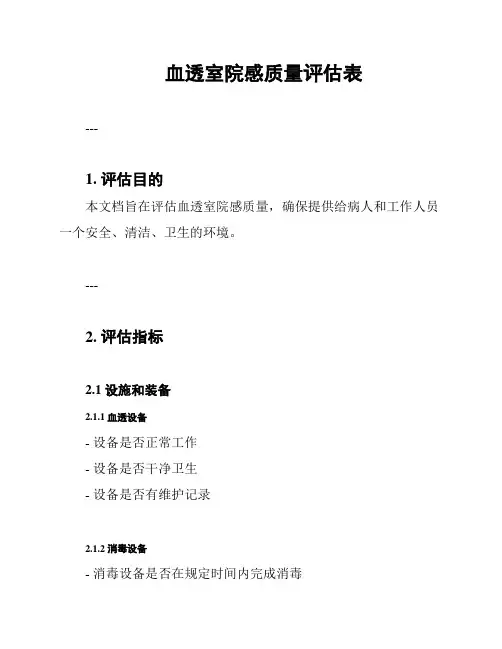 血透室院感质量评估表

---

1. 评估目的

本文档旨在评估血透室院感质量，确保提供给病人和工作人员一个安全、清洁、卫生的环境。

---

2. 评估指标

2.1 设施和装备

2.1.1 血透设备

- 设备是否正常工作

- 设备是否干净卫生

- 设备是否有维护记录

2.1.2 消毒设备

- 消毒设备是否在规定时间内完成消毒